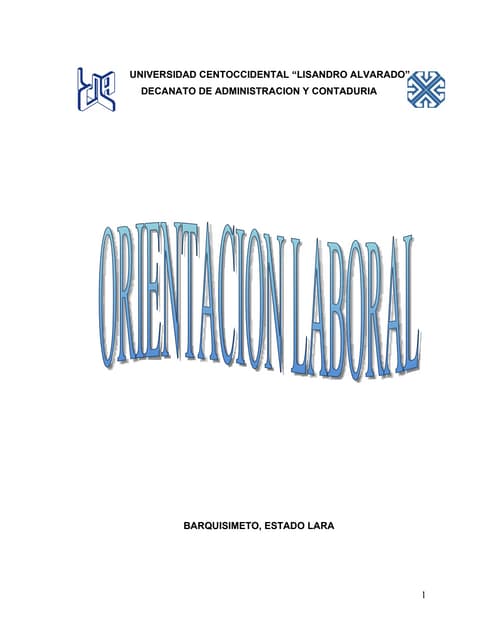 UNIVERSIDAD CENTOCCIDENTAL "LISANDRO ALVARADO"
DECANATO DE ADMINISTRACION Y CONTADURIA

ORIENTACION LABORAL

BARQUISIMETO, ESTADO LARA

1